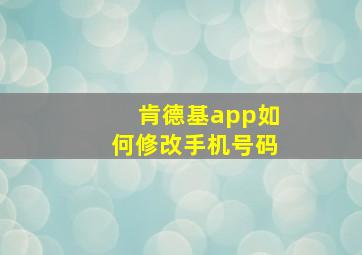 肯德基app如何修改手机号码